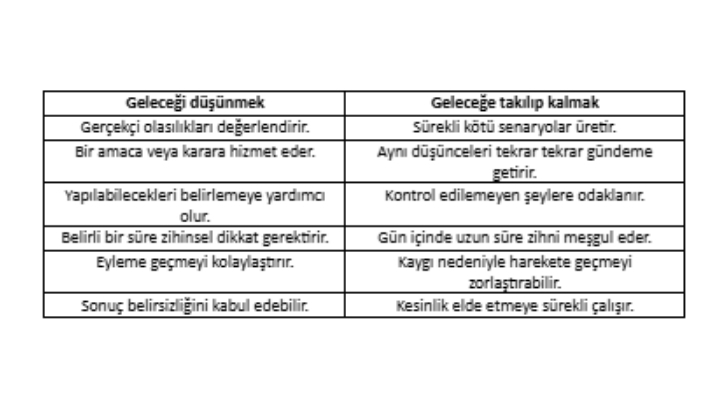 | Geleceği düşünmek | Geleceğe takılıp kalmak |
|---|---|
| Gerçekçi olasılıkları değerlendirir. | Sürekli kötü senaryolar üretir. |
| Bir amaca veya karara hizmet eder. | Aynı düşünceleri tekrar tekrar gündeme getirir. |
| Yapılabilecekleri belirlemeye yardımcı olur. | Kontrol edilemeyen şeylere odaklanır. |
| Belirli bir süre zihinsel dikkat gerektirir. | Gün içinde uzun süre zihni meşgul eder. |
| Eyleme geçmeyi kolaylaştırır. | Kaygı nedeniyle harekete geçmeyi zorlaştırabilir. |
| Sonuç belirsizliğini kabul edebilir. | Kesinlik elde etmeye sürekli çalışır. |